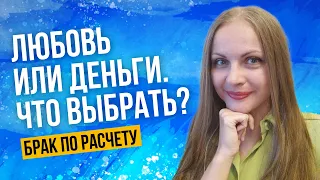 ЛЮБОВЬ ИЛИ ДЕНЬГИ. ЧТО ВЫБРАТЬ?

БРАК ПО РАСЧЕТУ